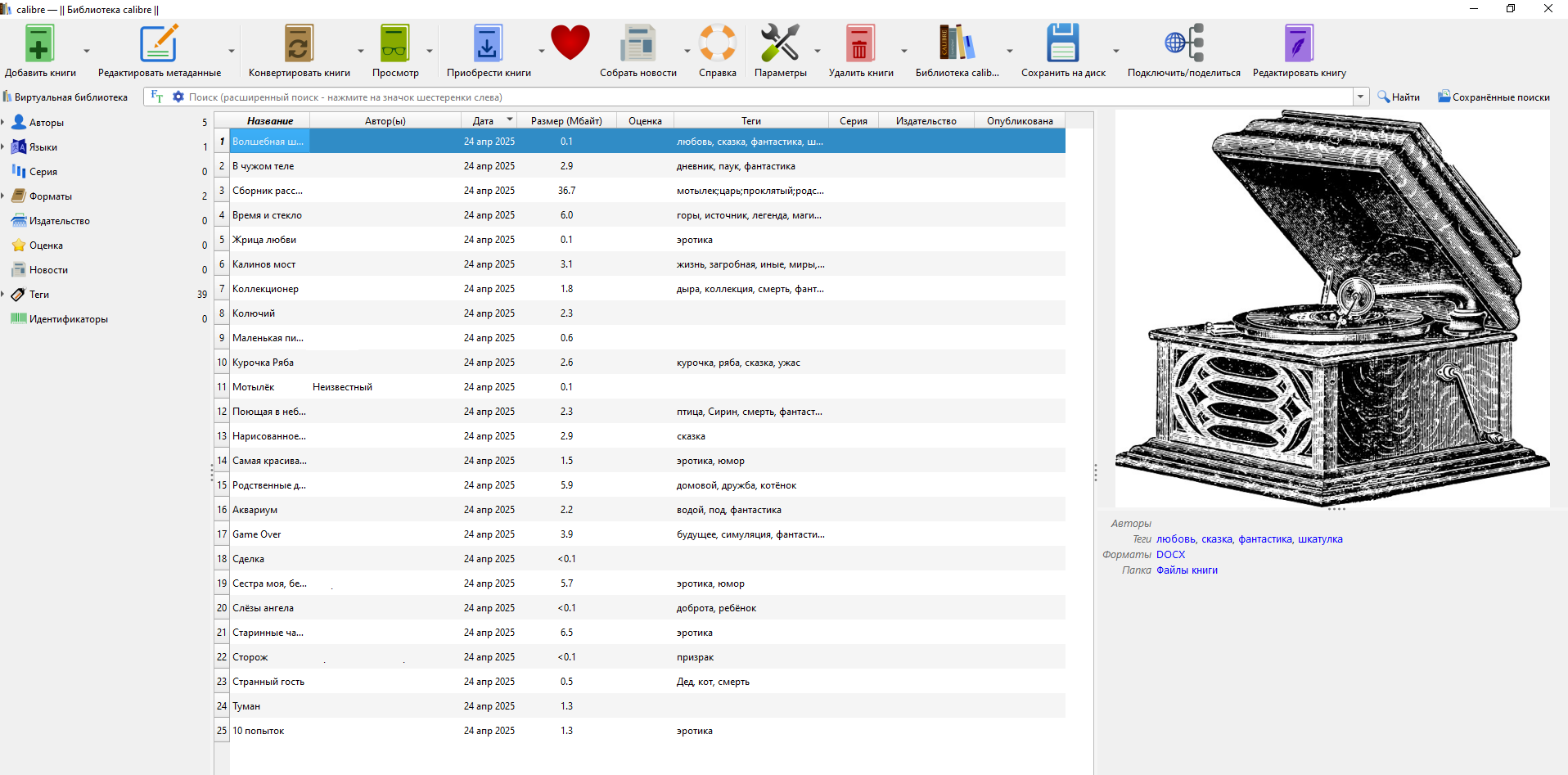 calibre — || Библиотека calibre ||

Добавить книги Редактировать метаданные Конвертировать книги Просмотр Приобрести книги Собрать новости Справка Параметры Удалить книги Библиотека calib... Сохранить на диск Подключить/поделиться Редактировать книгу

Виртуальная библиотека Поиск (расширенный поиск - нажмите на значок шестеренки слева) Найти Сохранённые поиски

Авторы 5
Языки 1
Серия 0
Форматы 2
Издательство 0
Оценка 0
Новости 0
Теги 39
Идентификаторы 0

| | Название | Автор(ы) | Дата | Размер (Мбайт) | Оценка | Теги | Серия | Издательство | Опубликована |
|---|---|---|---|---|---|---|---|---|---|
| 1 | Волшебная ш... | | 24 апр 2025 | 0.1 | | любовь, сказка, фантастика, ш... | | | |
| 2 | В чужом теле | | 24 апр 2025 | 2.9 | | дневник, паук, фантастика | | | |
| 3 | Сборник расс... | | 24 апр 2025 | 36.7 | | мотылек;царь;проклятый;родс... | | | |
| 4 | Время и стекло | | 24 апр 2025 | 6.0 | | горы, источник, легенда, маги... | | | |
| 5 | Жрица любви | | 24 апр 2025 | 0.1 | | эротика | | | |
| 6 | Калинов мост | | 24 апр 2025 | 3.1 | | жизнь, загробная, иные, миры,... | | | |
| 7 | Коллекционер | | 24 апр 2025 | 1.8 | | дыра, коллекция, смерть, фант... | | | |
| 8 | Колючий | | 24 апр 2025 | 2.3 | | | | | |
| 9 | Маленькая пи... | | 24 апр 2025 | 0.6 | | | | | |
| 10 | Курочка Ряба | | 24 апр 2025 | 2.6 | | курочка, ряба, сказка, ужас | | | |
| 11 | Мотылёк | Неизвестный | 24 апр 2025 | 0.1 | | | | | |
| 12 | Поющая в неб... | | 24 апр 2025 | 2.3 | | птица, Сирин, смерть, фантаст... | | | |
| 13 | Нарисованное... | | 24 апр 2025 | 2.9 | | сказка | | | |
| 14 | Самая красива... | | 24 апр 2025 | 1.5 | | эротика, юмор | | | |
| 15 | Родственные д... | | 24 апр 2025 | 5.9 | | домовой, дружба, котёнок | | | |
| 16 | Аквариум | | 24 апр 2025 | 2.2 | | водой, под, фантастика | | | |
| 17 | Game Over | | 24 апр 2025 | 3.9 | | будущее, симуляция, фантасти... | | | |
| 18 | Сделка | | 24 апр 2025 | <0.1 | | | | | |
| 19 | Сестра моя, бе... | | 24 апр 2025 | 5.7 | | эротика, юмор | | | |
| 20 | Слёзы ангела | | 24 апр 2025 | <0.1 | | доброта, ребёнок | | | |
| 21 | Старинные ча... | | 24 апр 2025 | 6.5 | | эротика | | | |
| 22 | Сторож | | 24 апр 2025 | <0.1 | | призрак | | | |
| 23 | Странный гость | | 24 апр 2025 | 0.5 | | Дед, кот, смерть | | | |
| 24 | Туман | | 24 апр 2025 | 1.3 | | | | | |
| 25 | 10 попыток | | 24 апр 2025 | 1.3 | | эротика | | | |

Авторы
Теги любовь, сказка, фантастика, шкатулка
Форматы DOCX
Папка Файлы книги